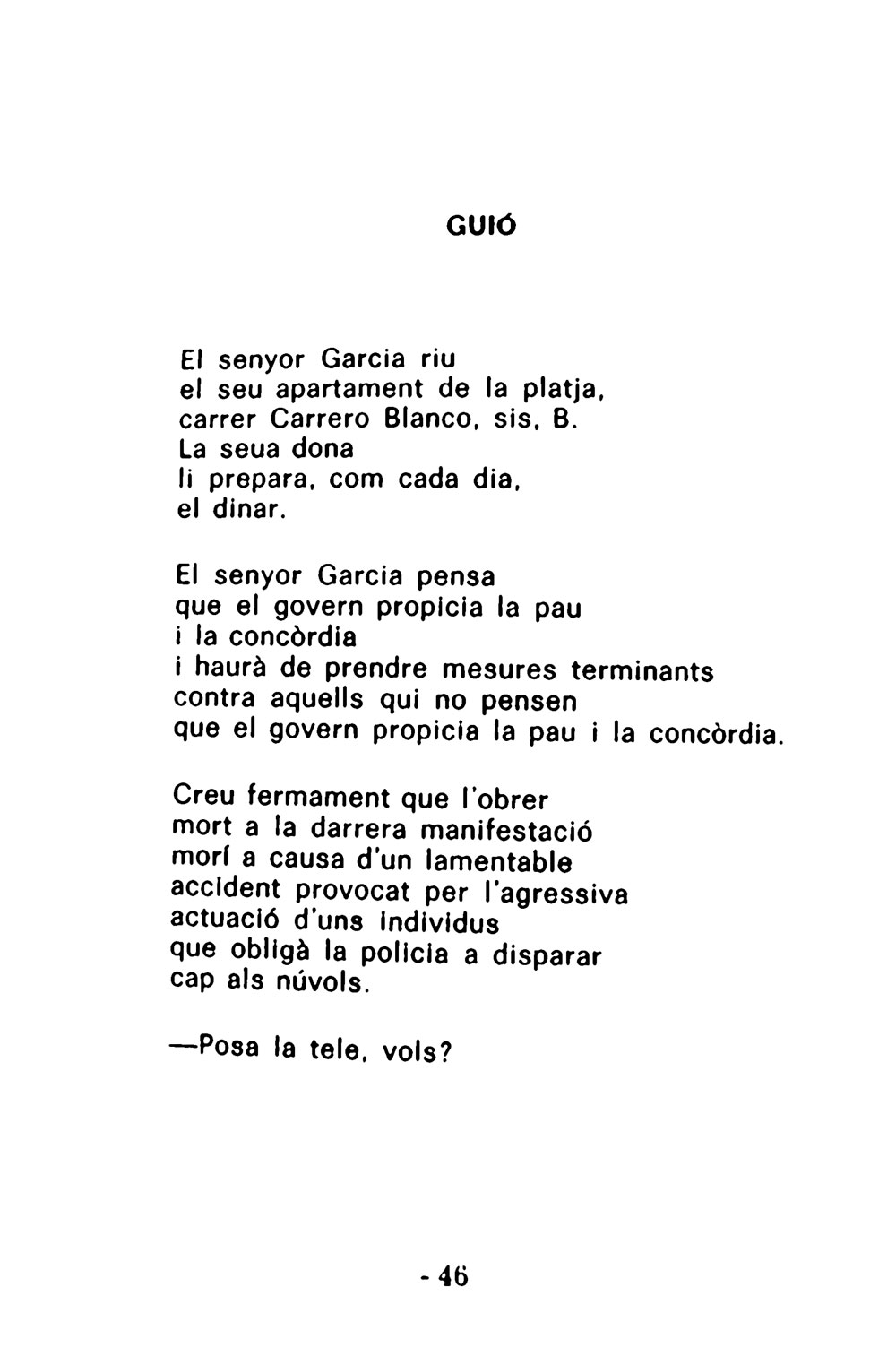 GUIÓ

El senyor Garcia riu
el seu apartament de la platja,
carrer Carrero Blanco, sis, B.
La seua dona
li prepara, com cada dia,
el dinar.

El senyor Garcia pensa
que el govern propicia la pau
i la concòrdia
i haurà de prendre mesures terminants
contra aquells qui no pensen
que el govern propicia la pau i la concòrdia.

Creu fermament que l'obrer
mort a la darrera manifestació
morí a causa d'un lamentable
accident provocat per l'agressiva
actuació d'uns individus
que obligà la policia a disparar
cap als núvols.

—Posa la tele, vols?

- 46